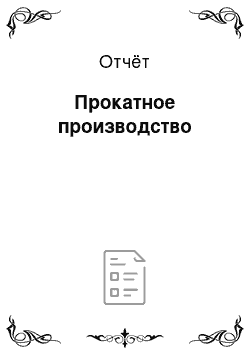 Отчёт

Прокатное производство